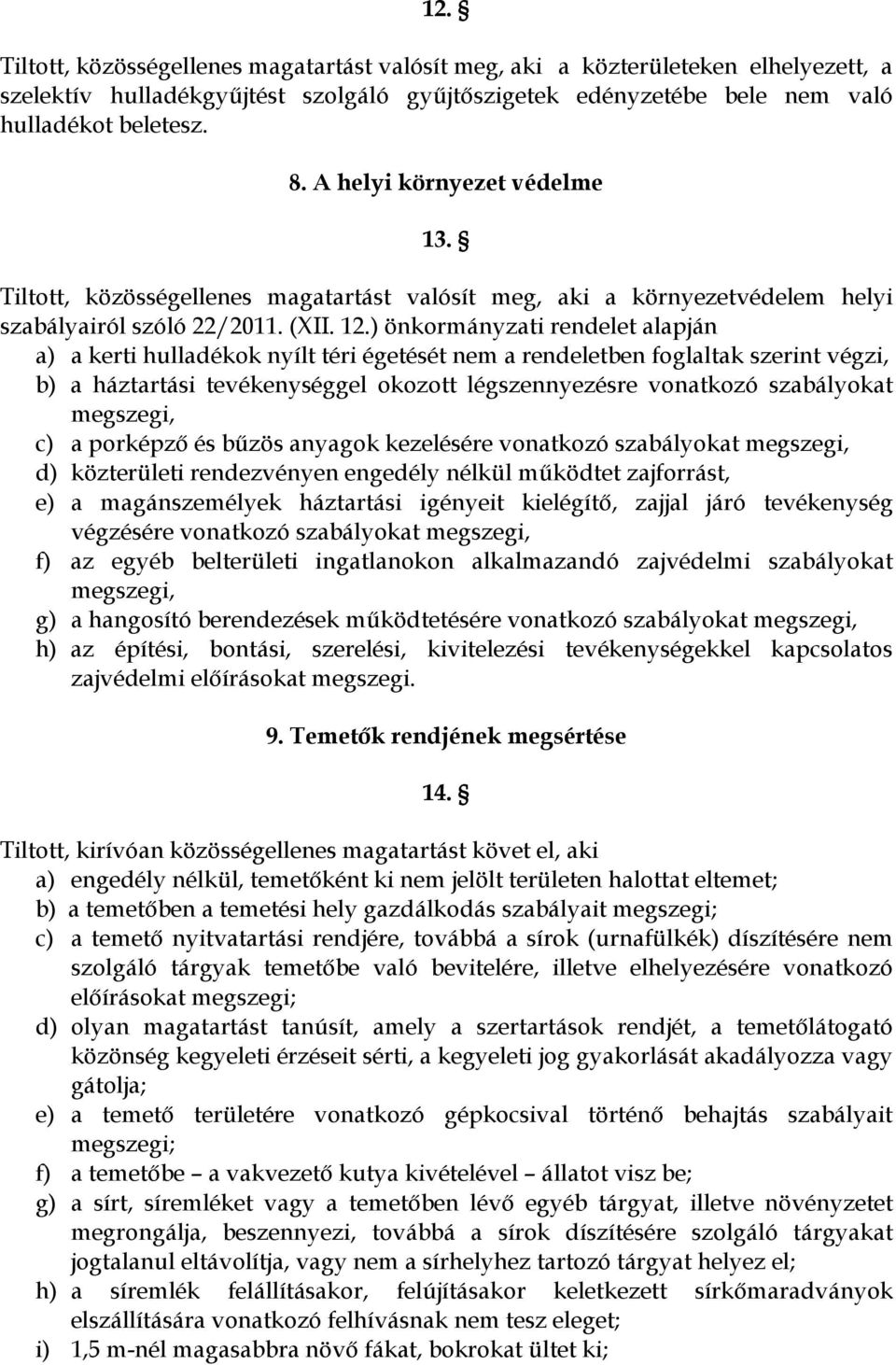 12. §

Tiltott, közösségellenes magatartást valósít meg, aki a közterületeken elhelyezett, a szelektív hulladékgyűjtést szolgáló gyűjtőszigetek edényzetébe bele nem való hulladékot beletesz.

8. A helyi környezet védelme

13. §

Tiltott, közösségellenes magatartást valósít meg, aki a környezetvédelem helyi szabályairól szóló 22/2011. (XII. 12.) önkormányzati rendelet alapján
a) a kerti hulladékok nyílt téri égetését nem a rendeletben foglaltak szerint végzi,
b) a háztartási tevékenységgel okozott légszennyezésre vonatkozó szabályokat megszegi,
c) a porképző és bűzös anyagok kezelésére vonatkozó szabályokat megszegi,
d) közterületi rendezvényen engedély nélkül működtet zajforrást,
e) a magánszemélyek háztartási igényeit kielégítő, zajjal járó tevékenység végzésére vonatkozó szabályokat megszegi,
f) az egyéb belterületi ingatlanokon alkalmazandó zajvédelmi szabályokat megszegi,
g) a hangosító berendezések működtetésére vonatkozó szabályokat megszegi,
h) az építési, bontási, szerelési, kivitelezési tevékenységekkel kapcsolatos zajvédelmi előírásokat megszegi.

9. Temetők rendjének megsértése

14. §

Tiltott, kirívóan közösségellenes magatartást követ el, aki
a) engedély nélkül, temetőként ki nem jelölt területen halottat eltemet;
b) a temetőben a temetési hely gazdálkodás szabályait megszegi;
c) a temető nyitvatartási rendjére, továbbá a sírok (urnafülkék) díszítésére nem szolgáló tárgyak temetőbe való bevitelére, illetve elhelyezésére vonatkozó előírásokat megszegi;
d) olyan magatartást tanúsít, amely a szertartások rendjét, a temetőlátogató közönség kegyeleti érzéseit sérti, a kegyeleti jog gyakorlását akadályozza vagy gátolja;
e) a temető területére vonatkozó gépkocsival történő behajtás szabályait megszegi;
f) a temetőbe – a vakvezető kutya kivételével – állatot visz be;
g) a sírt, síremléket vagy a temetőben lévő egyéb tárgyat, illetve növényzetet megrongálja, beszennyezi, továbbá a sírok díszítésére szolgáló tárgyakat jogtalanul eltávolítja, vagy nem a sírhelyhez tartozó tárgyat helyez el;
h) a síremlék felállításakor, felújításakor keletkezett sírkőmaradványok elszállítására vonatkozó felhívásnak nem tesz eleget;
i) 1,5 m-nél magasabbra növő fákat, bokrokat ültet ki;